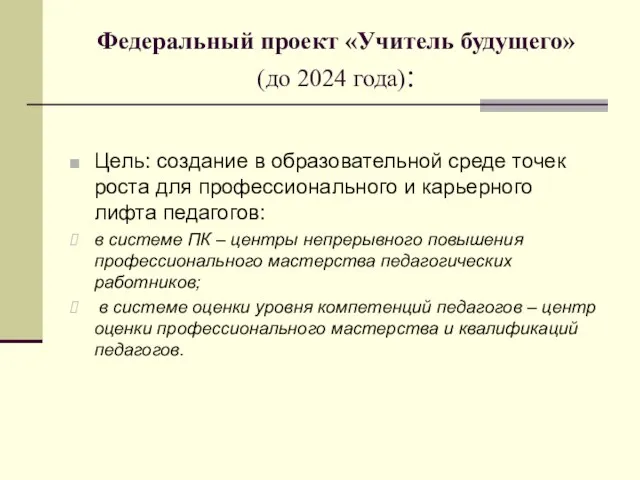 Федеральный проект «Учитель будущего»
(до 2024 года):

Цель: создание в образовательной среде точек роста для профессионального и карьерного лифта педагогов:

в системе ПК – центры непрерывного повышения профессионального мастерства педагогических работников;

в системе оценки уровня компетенций педагогов – центр оценки профессионального мастерства и квалификаций педагогов.